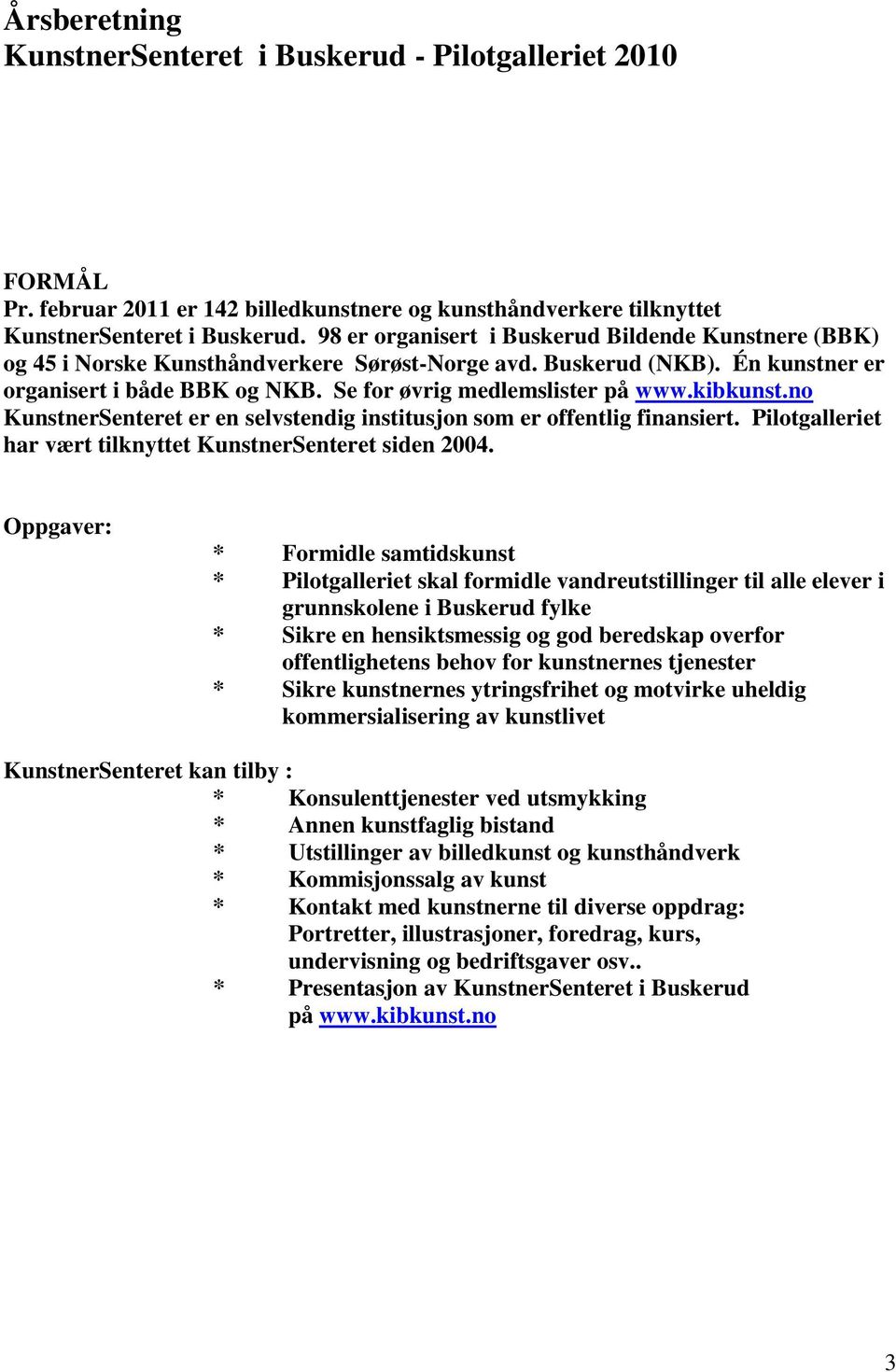 Årsberetning
KunstnerSenteret i Buskerud - Pilotgalleriet 2010

FORMÅL
Pr. februar 2011 er 142 billedkunstnere og kunsthåndverkere tilknyttet KunstnerSenteret i Buskerud. 98 er organisert i Buskerud Bildende Kunstnere (BBK) og 45 i Norske Kunsthåndverkere Sørøst-Norge avd. Buskerud (NKB). Én kunstner er organisert i både BBK og NKB. Se for øvrig medlemslister på www.kibkunst.no KunstnerSenteret er en selvstendig institusjon som er offentlig finansiert. Pilotgalleriet har vært tilknyttet KunstnerSenteret siden 2004.

Oppgaver:
* Formidle samtidskunst
* Pilotgalleriet skal formidle vandreutstillinger til alle elever i grunnskolene i Buskerud fylke
* Sikre en hensiktsmessig og god beredskap overfor offentlighetens behov for kunstnernes tjenester
* Sikre kunstnernes ytringsfrihet og motvirke uheldig kommersialisering av kunstlivet

KunstnerSenteret kan tilby :
* Konsulenttjenester ved utsmykking
* Annen kunstfaglig bistand
* Utstillinger av billedkunst og kunsthåndverk
* Kommisjonssalg av kunst
* Kontakt med kunstnerne til diverse oppdrag: Portretter, illustrasjoner, foredrag, kurs, undervisning og bedriftsgaver osv..
* Presentasjon av KunstnerSenteret i Buskerud på www.kibkunst.no

3